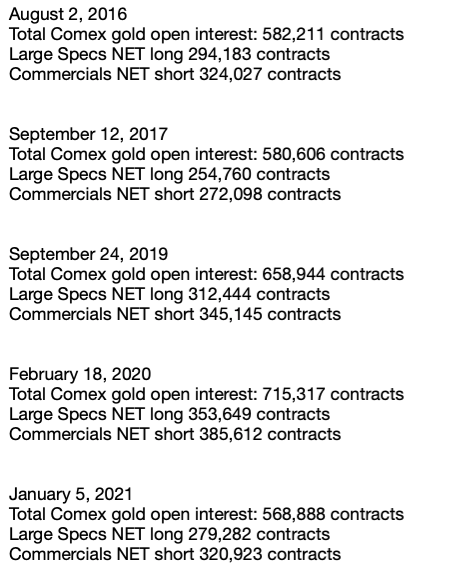 August 2, 2016
Total Comex gold open interest: 582,211 contracts
Large Specs NET long 294,183 contracts
Commercials NET short 324,027 contracts

September 12, 2017
Total Comex gold open interest: 580,606 contracts
Large Specs NET long 254,760 contracts
Commercials NET short 272,098 contracts

September 24, 2019
Total Comex gold open interest: 658,944 contracts
Large Specs NET long 312,444 contracts
Commercials NET short 345,145 contracts

February 18, 2020
Total Comex gold open interest: 715,317 contracts
Large Specs NET long 353,649 contracts
Commercials NET short 385,612 contracts

January 5, 2021
Total Comex gold open interest: 568,888 contracts
Large Specs NET long 279,282 contracts
Commercials NET short 320,923 contracts